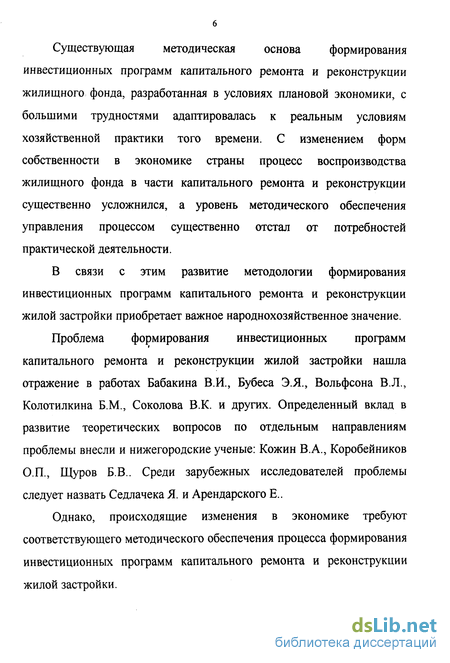 6

Существующая методическая основа формирования инвестиционных программ капитального ремонта и реконструкции жилищного фонда, разработанная в условиях плановой экономики, с большими трудностями адаптировалась к реальным условиям хозяйственной практики того времени. С изменением форм собственности в экономике страны процесс воспроизводства жилищного фонда в части капитального ремонта и реконструкции существенно усложнился, а уровень методического обеспечения управления процессом существенно отстал от потребностей практической деятельности.

В связи с этим развитие методологии формирования инвестиционных программ капитального ремонта и реконструкции жилой застройки приобретает важное народнохозяйственное значение.

Проблема формирования инвестиционных программ капитального ремонта и реконструкции жилой застройки нашла отражение в работах Бабакина В.И., Бубеса Э.Я., Вольфсона В.Л., Колотилкина Б.М., Соколова В.К. и других. Определенный вклад в развитие теоретических вопросов по отдельным направлениям проблемы внесли и нижегородские ученые: Кожин В.А., Коробейников О.П., Щуров Б.В.. Среди зарубежных исследователей проблемы следует назвать Седлачека Я. и Арендарского Е..

Однако, происходящие изменения в экономике требуют соответствующего методического обеспечения процесса формирования инвестиционных программ капитального ремонта и реконструкции жилой застройки.

dsLib.net
библиотека диссертаций